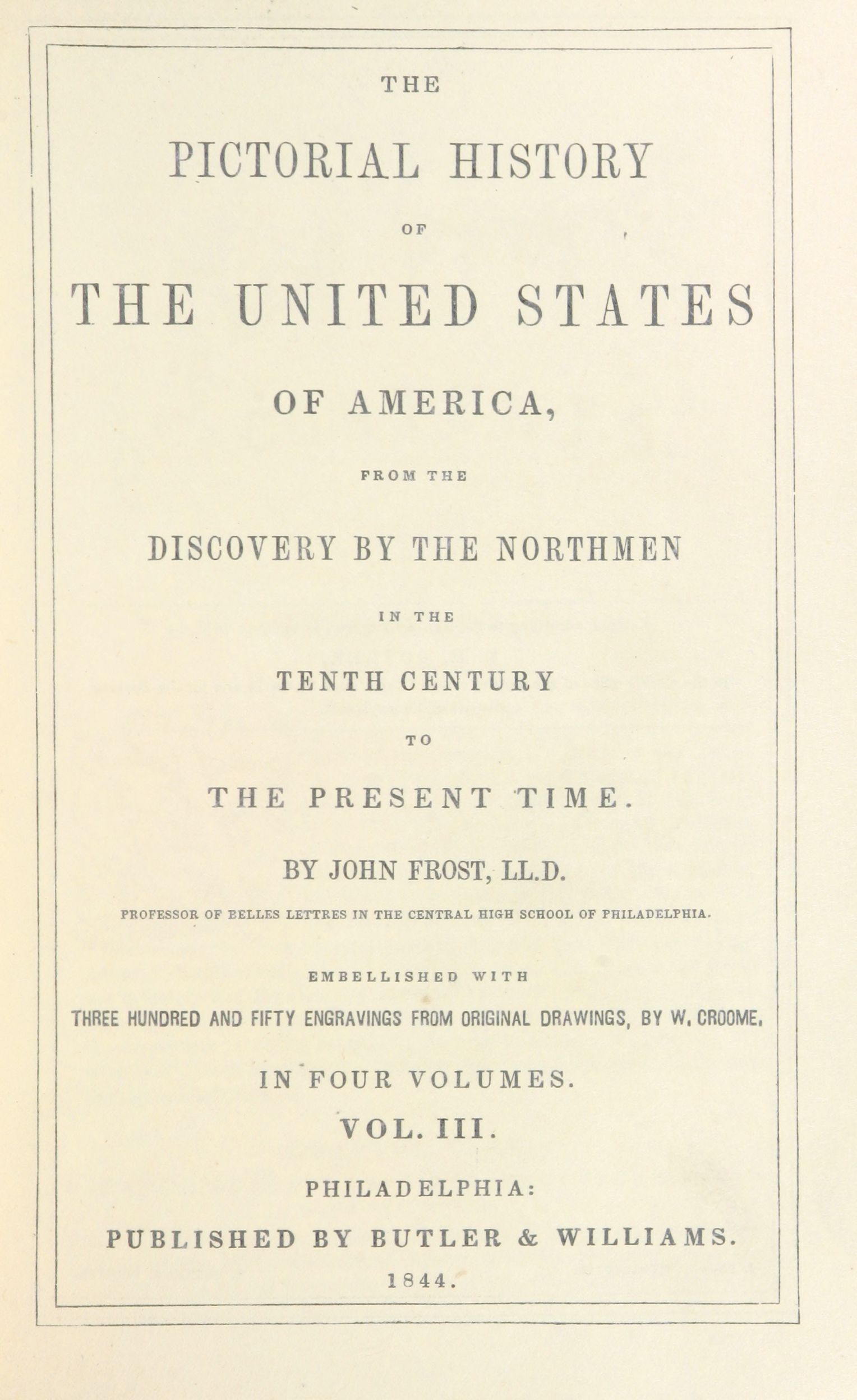 THE

PICTORIAL HISTORY

OF

THE UNITED STATES

OF AMERICA,

FROM THE

DISCOVERY BY THE NORTHMEN

IN THE

TENTH CENTURY

TO

THE PRESENT TIME.

BY JOHN FROST, LL.D.

PROFESSOR OF BELLES LETTRES IN THE CENTRAL HIGH SCHOOL OF PHILADELPHIA.

EMBELLISHED WITH

THREE HUNDRED AND FIFTY ENGRAVINGS FROM ORIGINAL DRAWINGS, BY W. CROOME.

IN FOUR VOLUMES.

VOL. III.

PHILADELPHIA:

PUBLISHED BY BUTLER & WILLIAMS.

1844.